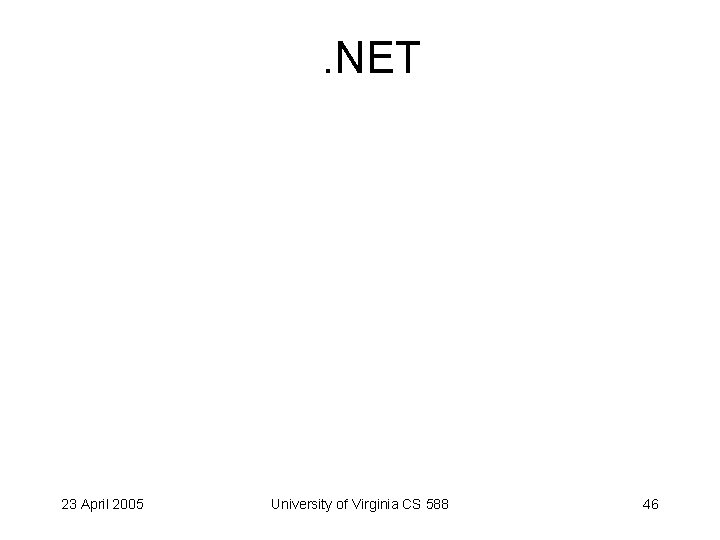 .NET

23 April 2005

University of Virginia CS 588

46